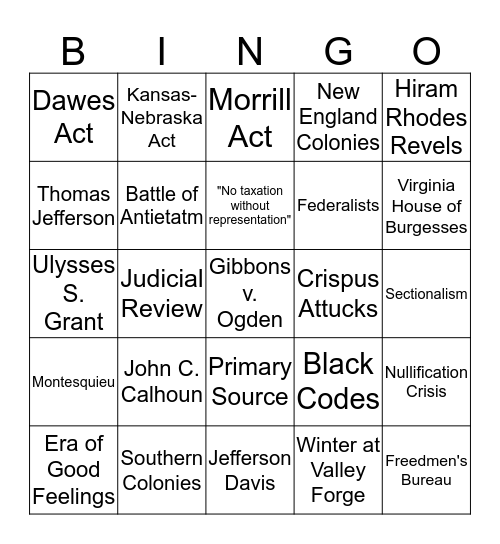 | B | I | N | G | O |
|---|---|---|---|---|
| Dawes Act | Kansas-Nebraska Act | Morrill Act | New England Colonies | Hiram Rhodes Revels |
| Thomas Jefferson | Battle of Antietatm | "No taxation without representation" | Federalists | Virginia House of Burgesses |
| Ulysses S. Grant | Judicial Review | Gibbons v. Ogden | Crispus Attucks | Sectionalism |
| Montesquieu | John C. Calhoun | Primary Source | Black Codes | Nullification Crisis |
| Era of Good Feelings | Southern Colonies | Jefferson Davis | Winter at Valley Forge | Freedmen's Bureau |